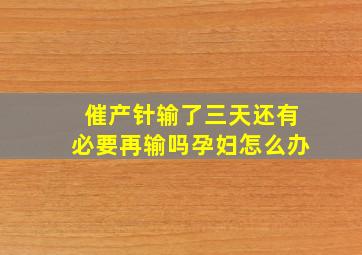 催产针输了三天还有必要再输吗孕妇怎么办